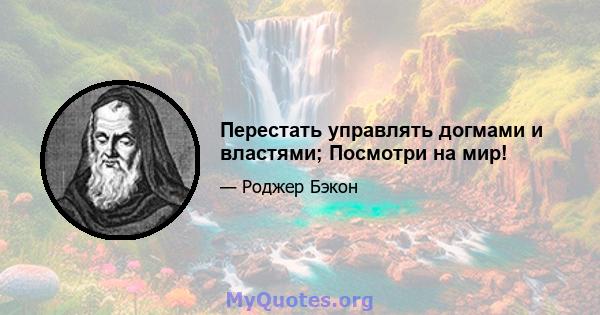 Перестать управлять догмами и властями; Посмотри на мир!

— Роджер Бэкон

MyQuotes.org